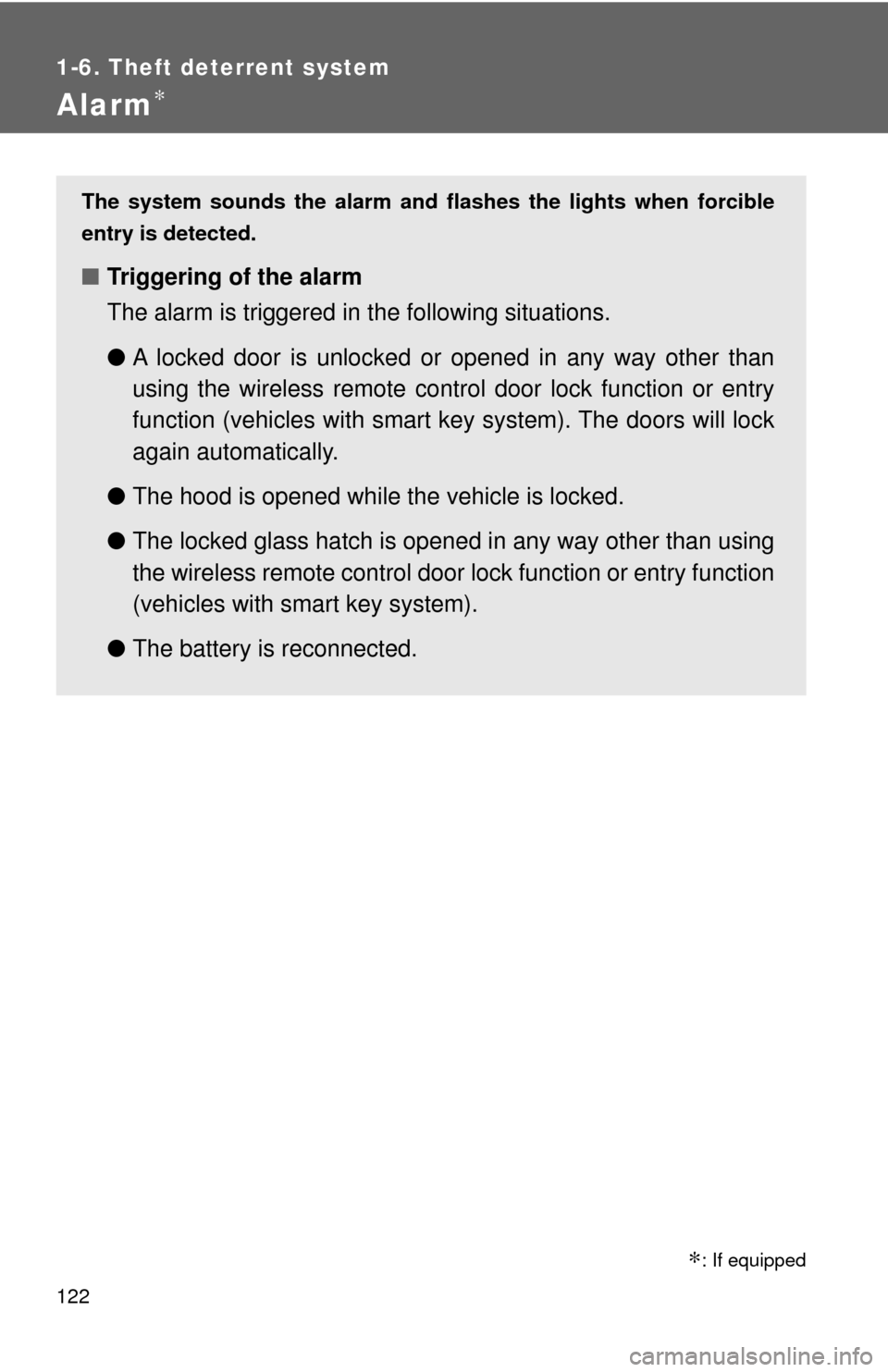 1-6. Theft deterrent system

Alarm*

The system sounds the alarm and flashes the lights when forcible entry is detected.

■ Triggering of the alarm

The alarm is triggered in the following situations.

● A locked door is unlocked or opened in any way other than using the wireless remote control door lock function or entry function (vehicles with smart key system). The doors will lock again automatically.

● The hood is opened while the vehicle is locked.

● The locked glass hatch is opened in any way other than using the wireless remote control door lock function or entry function (vehicles with smart key system).

● The battery is reconnected.

*: If equipped

122

carmanualsonline.info